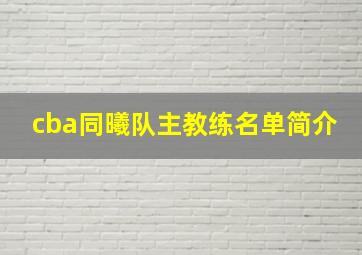 cba同曦队主教练名单简介